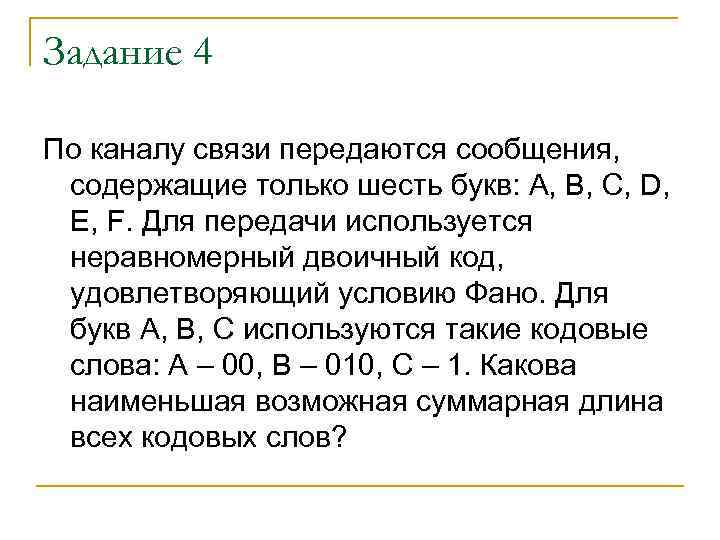 Задание 4

По каналу связи передаются сообщения, содержащие только шесть букв: A, B, C, D, E, F. Для передачи используется неравномерный двоичный код, удовлетворяющий условию Фано. Для букв A, B, C используются такие кодовые слова: A – 00, B – 010, C – 1. Какова наименьшая возможная суммарная длина всех кодовых слов?